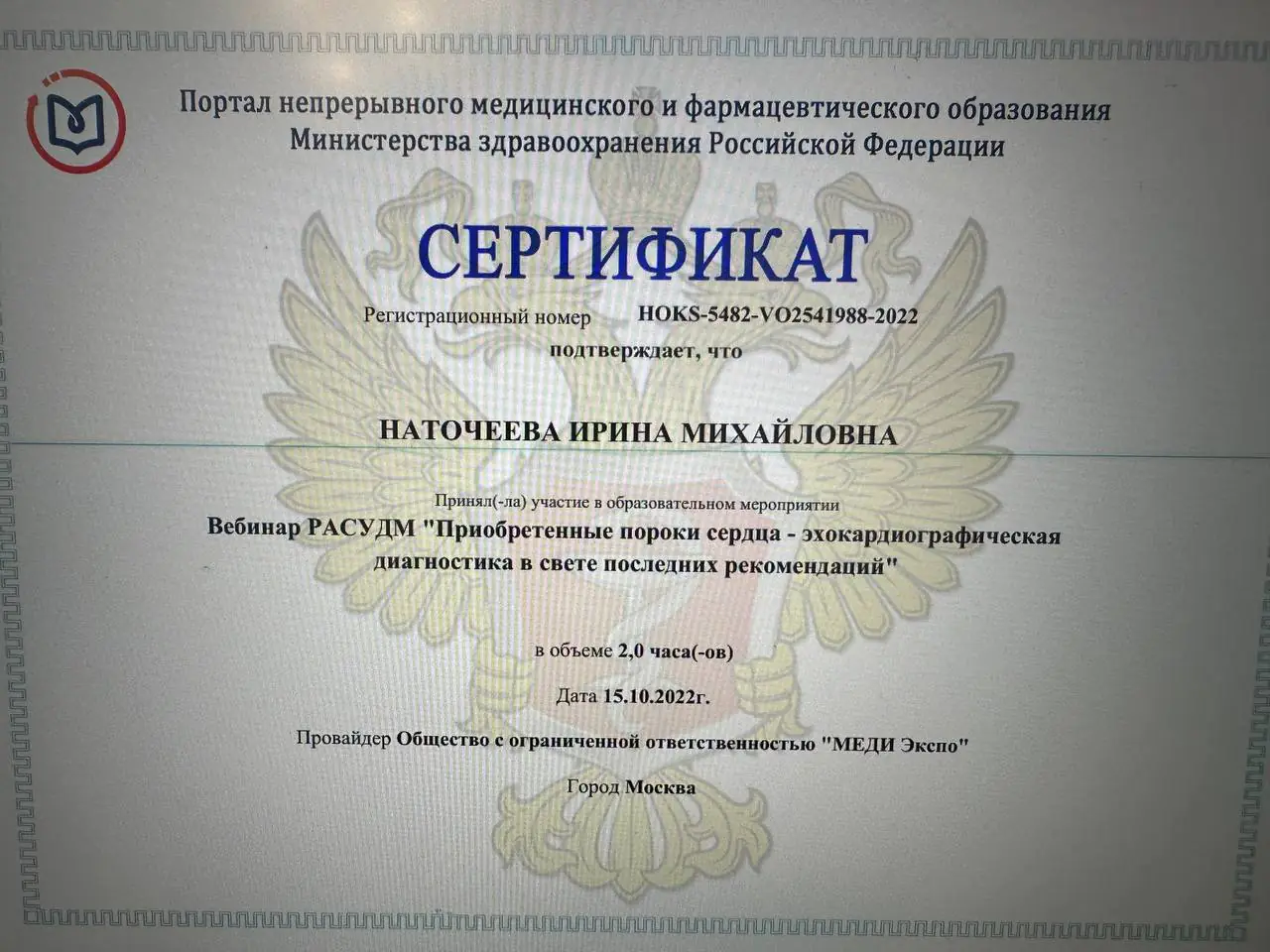 Портал непрерывного медицинского и фармацевтического образования Министерства здравоохранения Российской Федерации

СЕРТИФИКАТ

Регистрационный номер HOKS-5482-VO2541988-2022

подтверждает, что

НАТОЧЕЕВА ИРИНА МИХАЙЛОВНА

Принял(-ла) участие в образовательном мероприятии

Вебинар РАСУДМ "Приобретенные пороки сердца - эхокардиографическая диагностика в свете последних рекомендаций"

в объеме 2,0 часа(-ов)

Дата 15.10.2022г.

Провайдер Общество с ограниченной ответственностью "МЕДИ Экспо"

Город Москва